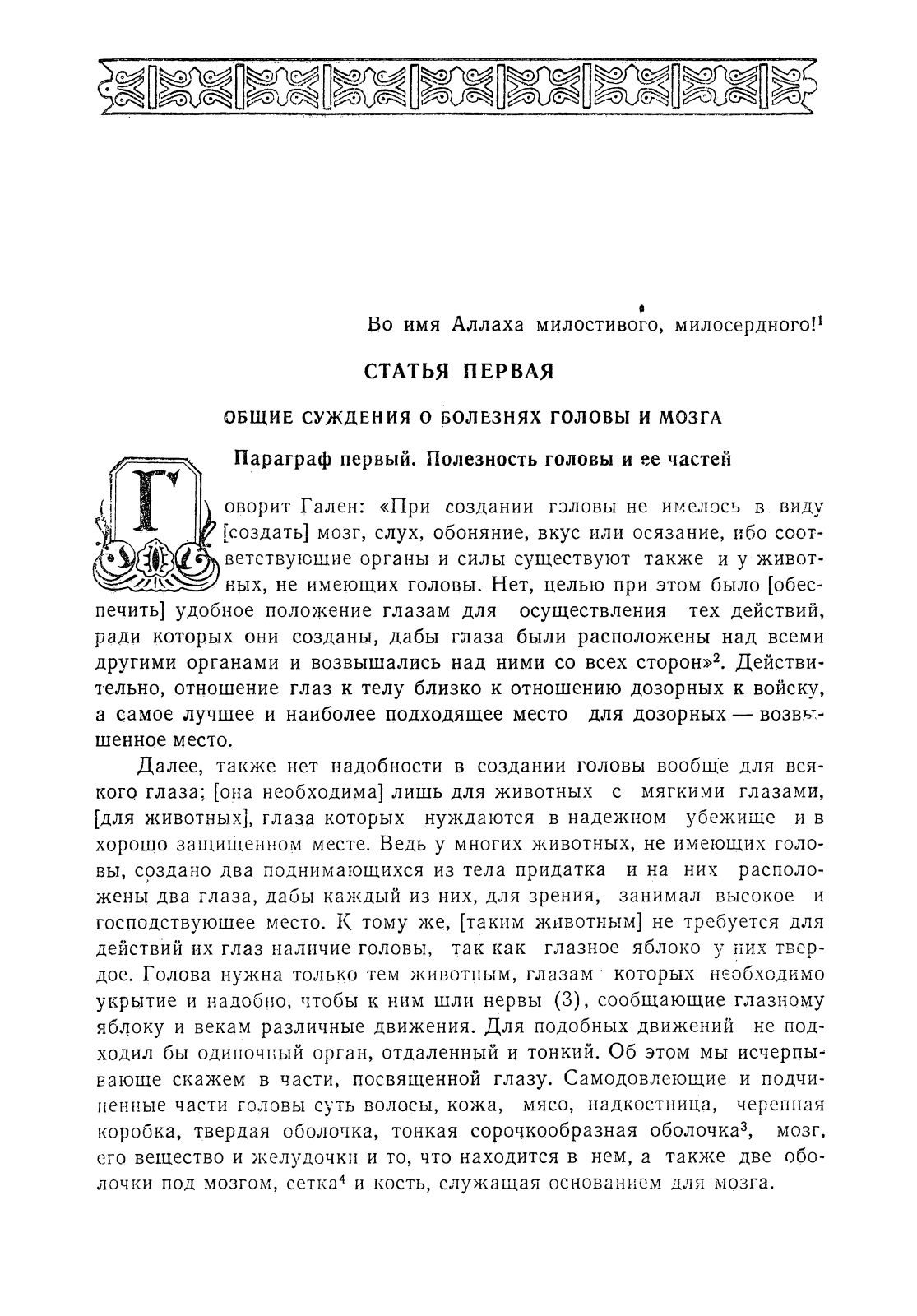 Во имя Аллаха милостивого, милосердного!$^1$

СТАТЬЯ ПЕРВАЯ

ОБЩИЕ СУЖДЕНИЯ О БОЛЕЗНЯХ ГОЛОВЫ И МОЗГА

Параграф первый. Полезность головы и ее частей

Говорит Гален: «При создании головы не имелось в виду [создать] мозг, слух, обоняние, вкус или осязание, ибо соответствующие органы и силы существуют также и у животных, не имеющих головы. Нет, целью при этом было [обеспечить] удобное положение глазам для осуществления тех действий, ради которых они созданы, дабы глаза были расположены над всеми другими органами и возвышались над ними со всех сторон»$^2$. Действительно, отношение глаз к телу близко к отношению дозорных к войску, а самое лучшее и наиболее подходящее место для дозорных — возвышенное место.

Далее, также нет надобности в создании головы вообще для всякого глаза; [она необходима] лишь для животных с мягкими глазами, [для животных], глаза которых нуждаются в надежном убежище и в хорошо защищенном месте. Ведь у многих животных, не имеющих головы, создано два поднимающихся из тела придатка и на них расположены два глаза, дабы каждый из них, для зрения, занимал высокое и господствующее место. К тому же, [таким животным] не требуется для действий их глаз наличие головы, так как глазное яблоко у них твердое. Голова нужна только тем животным, глазам которых необходимо укрытие и надобно, чтобы к ним шли нервы (3), сообщающие глазному яблоку и векам различные движения. Для подобных движений не подходил бы одиночный орган, отдаленный и тонкий. Об этом мы исчерпывающе скажем в части, посвященной глазу. Самодовлеющие и подчиненные части головы суть волосы, кожа, мясо, надкостница, черепная коробка, твердая оболочка, тонкая сорочкообразная оболочка$^3$, мозг, его вещество и желудочки и то, что находится в нем, а также две оболочки под мозгом, сетка$^4$ и кость, служащая основанием для мозга.